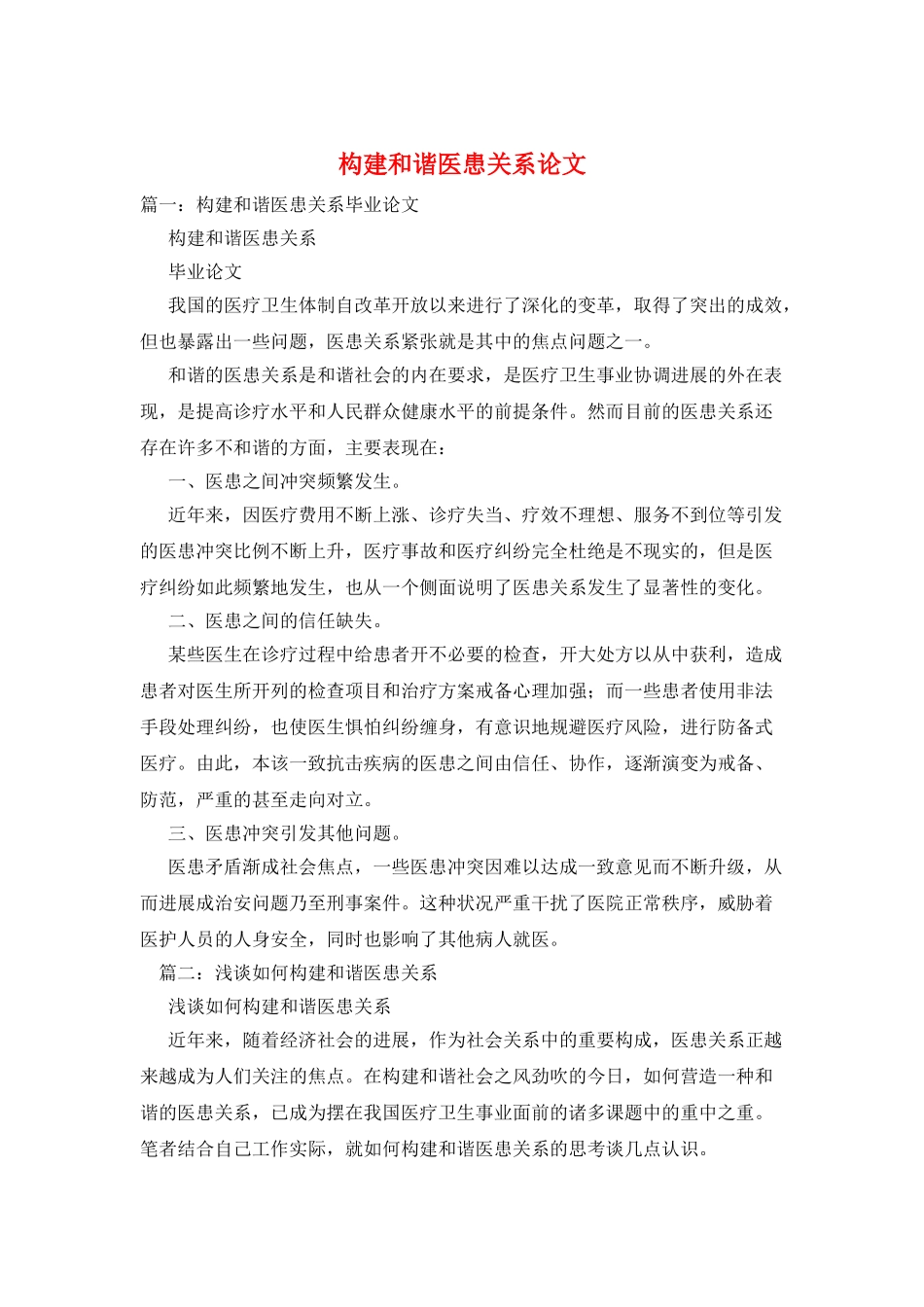 构建和谐医患关系论文

篇一：构建和谐医患关系毕业论文

构建和谐医患关系

毕业论文

我国的医疗卫生体制自改革开放以来进行了深化的变革，取得了突出的成效，但也暴露出一些问题，医患关系紧张就是其中的焦点问题之一。

和谐的医患关系是和谐社会的内在要求，是医疗卫生事业协调进展的外在表现，是提高诊疗水平和人民群众健康水平的前提条件。然而目前的医患关系还存在许多不和谐的方面，主要表现在：

一、医患之间冲突频繁发生。

近年来，因医疗费用不断上涨、诊疗失当、疗效不理想、服务不到位等引发的医患冲突比例不断上升，医疗事故和医疗纠纷完全杜绝是不现实的，但是医疗纠纷如此频繁地发生，也从一个侧面说明了医患关系发生了显著性的变化。

二、医患之间的信任缺失。

某些医生在诊疗过程中给患者开不必要的检查，开大处方以从中获利，造成患者对医生所开列的检查项目和治疗方案戒备心理加强；而一些患者使用非法手段处理纠纷，也使医生惧怕纠纷缠身，有意识地规避医疗风险，进行防备式医疗。由此，本该一致抗击疾病的医患之间由信任、协作，逐渐演变为戒备、防范，严重的甚至走向对立。

三、医患冲突引发其他问题。

医患矛盾渐成社会焦点，一些医患冲突因难以达成一致意见而不断升级，从而进展成治安问题乃至刑事案件。这种状况严重干扰了医院正常秩序，威胁着医护人员的人身安全，同时也影响了其他病人就医。

篇二：浅谈如何构建和谐医患关系

浅谈如何构建和谐医患关系

近年来，随着经济社会的进展，作为社会关系中的重要构成，医患关系正越来越成为人们关注的焦点。在构建和谐社会之风劲吹的今日，如何营造一种和谐的医患关系，已成为摆在我国医疗卫生事业面前的诸多课题中的重中之重。笔者结合自己工作实际，就如何构建和谐医患关系的思考谈几点认识。